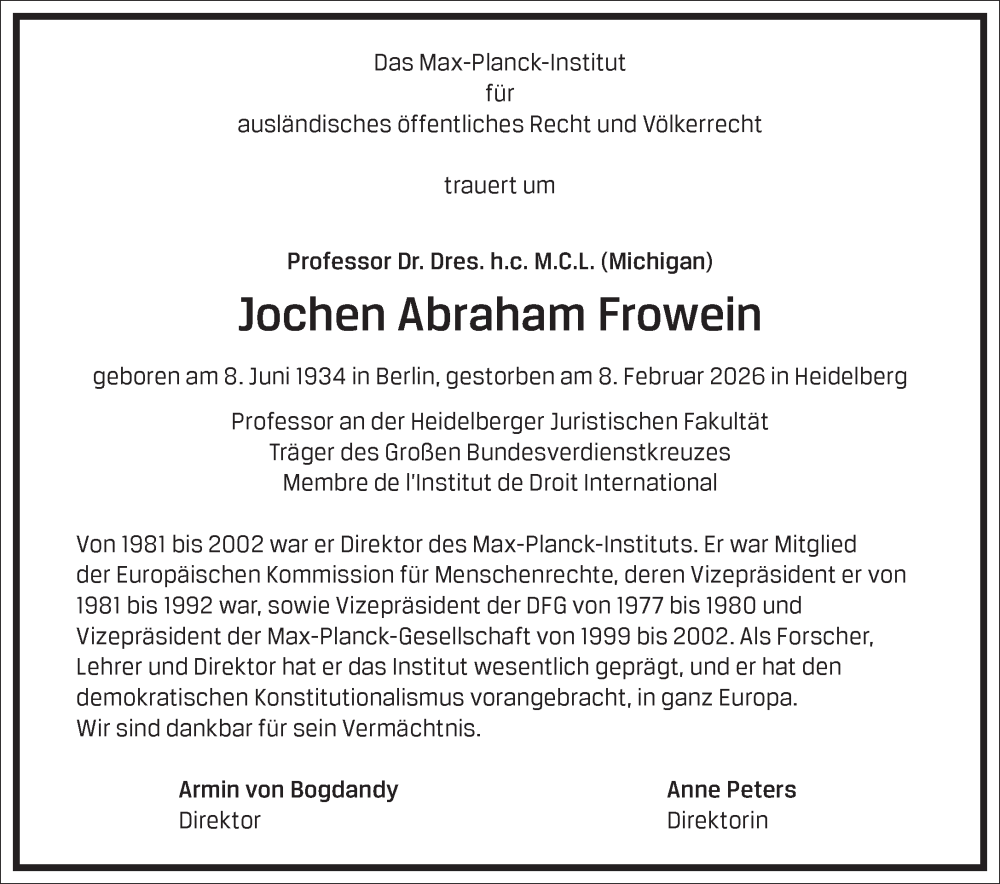 Das Max-Planck-Institut
für
ausländisches öffentliches Recht und Völkerrecht

trauert um

Professor Dr. Dres. h.c. M.C.L. (Michigan)

Jochen Abraham Frowein

geboren am 8. Juni 1934 in Berlin, gestorben am 8. Februar 2026 in Heidelberg

Professor an der Heidelberger Juristischen Fakultät
Träger des Großen Bundesverdienstkreuzes
Membre de l'Institut de Droit International

Von 1981 bis 2002 war er Direktor des Max-Planck-Instituts. Er war Mitglied der Europäischen Kommission für Menschenrechte, deren Vizepräsident er von 1981 bis 1992 war, sowie Vizepräsident der DFG von 1977 bis 1980 und Vizepräsident der Max-Planck-Gesellschaft von 1999 bis 2002. Als Forscher, Lehrer und Direktor hat er das Institut wesentlich geprägt, und er hat den demokratischen Konstitutionalismus vorangebracht, in ganz Europa.
Wir sind dankbar für sein Vermächtnis.

Armin von Bogdandy
Direktor

Anne Peters
Direktorin